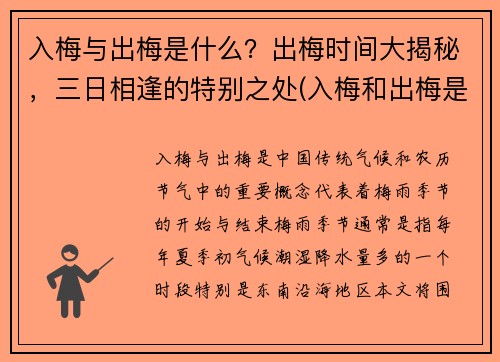 入梅与出梅是什么？出梅时间大揭秘，三日相逢的特别之处(入梅和出梅是

入梅与出梅是中国传统气候和农历节气中的重要概念代表着梅雨季节的开始与结束梅雨季节通常是指每年夏季初气候潮湿降水量多的一个时段特别是东南沿海地区本文将围